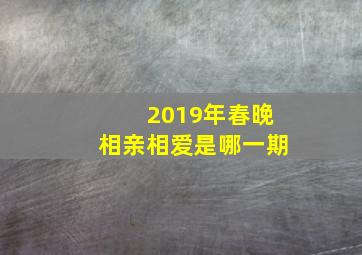 2019年春晚
相亲相爱是哪一期